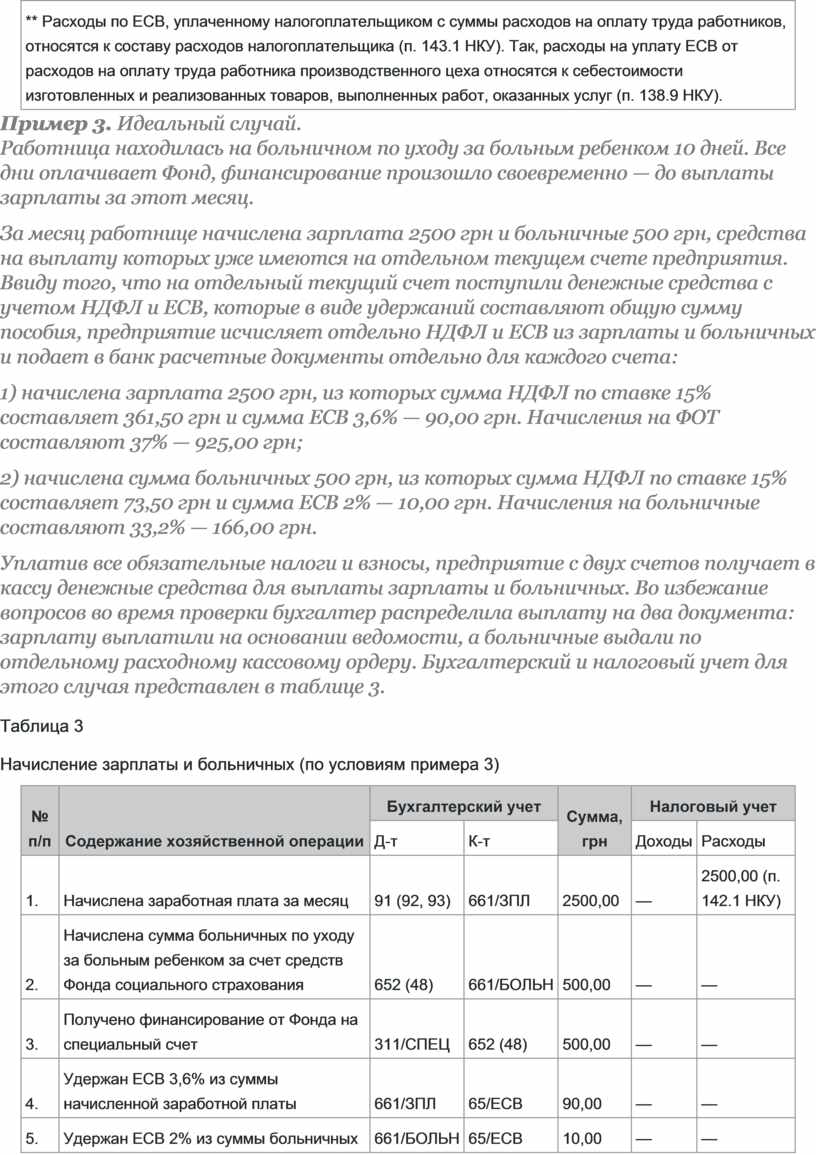 ** Расходы по ЕСВ, уплаченному налогоплательщиком с суммы расходов на оплату труда работников, относятся к составу расходов налогоплательщика (п. 143.1 НКУ). Так, расходы на уплату ЕСВ от расходов на оплату труда работника производственного цеха относятся к себестоимости изготовленных и реализованных товаров, выполненных работ, оказанных услуг (п. 138.9 НКУ).

Пример 3. Идеальный случай.
Работница находилась на больничном по уходу за больным ребенком 10 дней. Все дни оплачивает Фонд, финансирование произошло своевременно — до выплаты зарплаты за этот месяц.

За месяц работнице начислена зарплата 2500 грн и больничные 500 грн, средства на выплату которых уже имеются на отдельном текущем счете предприятия. Ввиду того, что на отдельный текущий счет поступили денежные средства с учетом НДФЛ и ЕСВ, которые в виде удержаний составляют общую сумму пособия, предприятие исчисляет отдельно НДФЛ и ЕСВ из зарплаты и больничных и подает в банк расчетные документы отдельно для каждого счета:

1) начислена зарплата 2500 грн, из которых сумма НДФЛ по ставке 15% составляет 361,50 грн и сумма ЕСВ 3,6% — 90,00 грн. Начисления на ФОТ составляют 37% — 925,00 грн;

2) начислена сумма больничных 500 грн, из которых сумма НДФЛ по ставке 15% составляет 73,50 грн и сумма ЕСВ 2% — 10,00 грн. Начисления на больничные составляют 33,2% — 166,00 грн.

Уплатив все обязательные налоги и взносы, предприятие с двух счетов получает в кассу денежные средства для выплаты зарплаты и больничных. Во избежание вопросов во время проверки бухгалтер распределила выплату на два документа: зарплату выплатили на основании ведомости, а больничные выдали по отдельному расходному кассовому ордеру. Бухгалтерский и налоговый учет для этого случая представлен в таблице 3.

Таблица 3

Начисление зарплаты и больничных (по условиям примера 3)

| № п/п | Содержание хозяйственной операции | Бухгалтерский учет Д-т | Бухгалтерский учет К-т | Сумма, грн | Налоговый учет Доходы | Налоговый учет Расходы |
|---|---|---|---|---|---|---|
| 1. | Начислена заработная плата за месяц | 91 (92, 93) | 661/ЗПЛ | 2500,00 | — | 2500,00 (п. 142.1 НКУ) |
| 2. | Начислена сумма больничных по уходу за больным ребенком за счет средств Фонда социального страхования | 652 (48) | 661/БОЛЬН | 500,00 | — | — |
| 3. | Получено финансирование от Фонда на специальный счет | 311/СПЕЦ | 652 (48) | 500,00 | — | — |
| 4. | Удержан ЕСВ 3,6% из суммы начисленной заработной платы | 661/ЗПЛ | 65/ЕСВ | 90,00 | — | — |
| 5. | Удержан ЕСВ 2% из суммы больничных | 661/БОЛЬН | 65/ЕСВ | 10,00 | — | — |